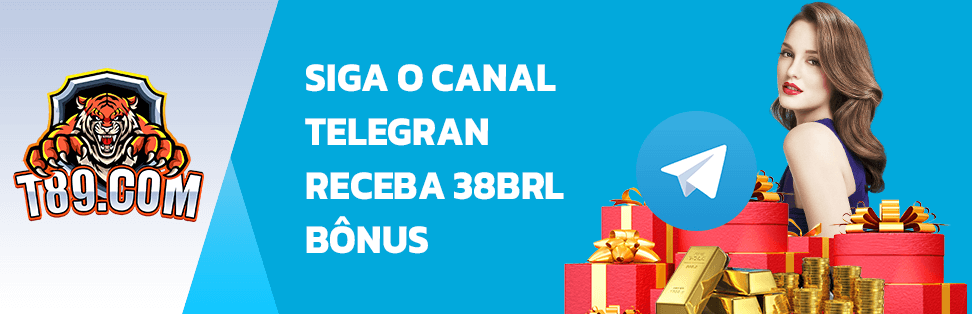 T89.COM

SIGA O CANAL
TELEGRAN
RECEBA 38BRL
BÔNUS